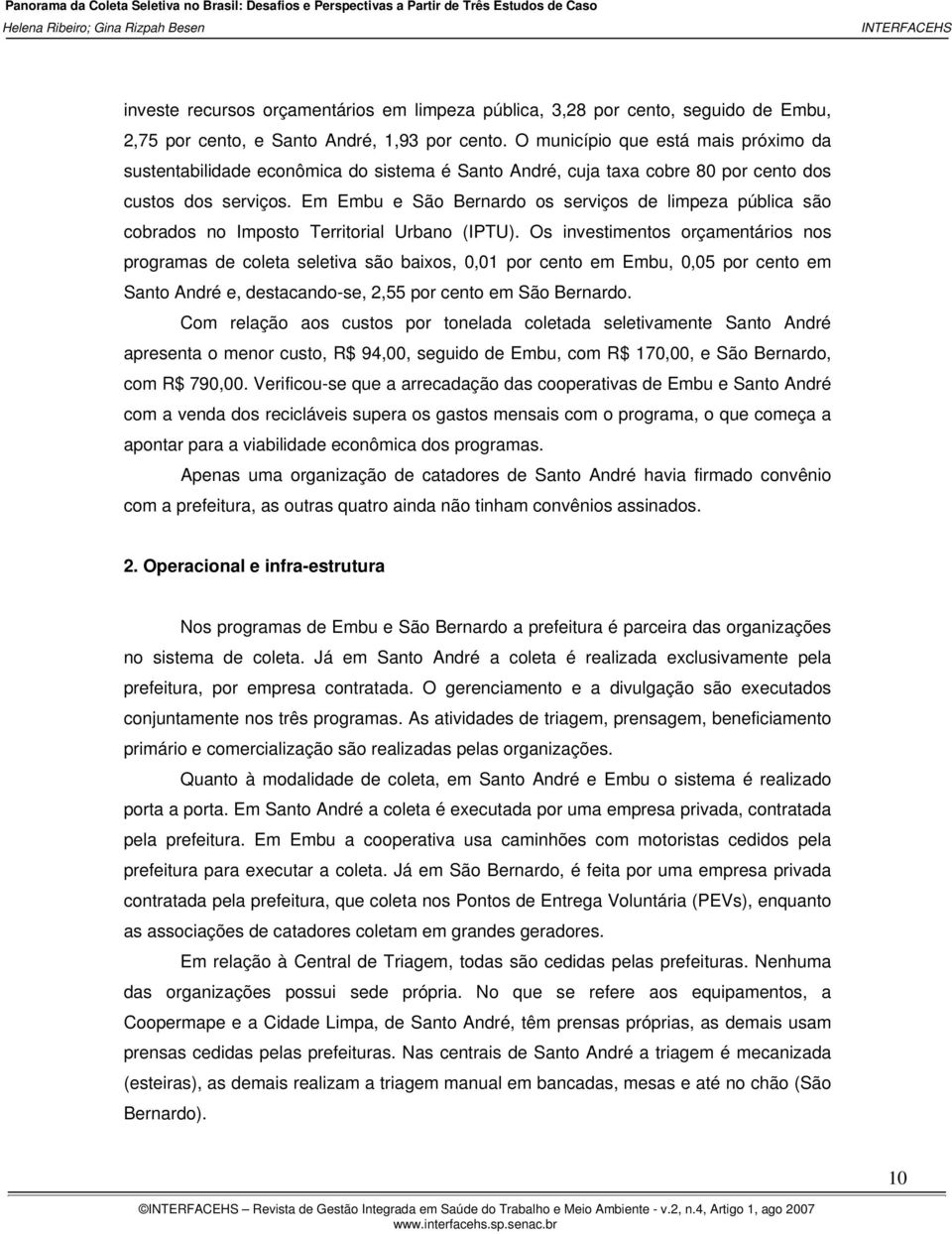 Panorama da Coleta Seletiva no Brasil: Desafios e Perspectivas a Partir de Três Estudos de Caso
Helena Ribeiro; Gina Rizpah Besen INTERFACEHS

investe recursos orçamentários em limpeza pública, 3,28 por cento, seguido de Embu, 2,75 por cento, e Santo André, 1,93 por cento. O município que está mais próximo da sustentabilidade econômica do sistema é Santo André, cuja taxa cobre 80 por cento dos custos dos serviços. Em Embu e São Bernardo os serviços de limpeza pública são cobrados no Imposto Territorial Urbano (IPTU). Os investimentos orçamentários nos programas de coleta seletiva são baixos, 0,01 por cento em Embu, 0,05 por cento em Santo André e, destacando-se, 2,55 por cento em São Bernardo.

Com relação aos custos por tonelada coletada seletivamente Santo André apresenta o menor custo, R$ 94,00, seguido de Embu, com R$ 170,00, e São Bernardo, com R$ 790,00. Verificou-se que a arrecadação das cooperativas de Embu e Santo André com a venda dos recicláveis supera os gastos mensais com o programa, o que começa a apontar para a viabilidade econômica dos programas.

Apenas uma organização de catadores de Santo André havia firmado convênio com a prefeitura, as outras quatro ainda não tinham convênios assinados.

2. Operacional e infra-estrutura

Nos programas de Embu e São Bernardo a prefeitura é parceira das organizações no sistema de coleta. Já em Santo André a coleta é realizada exclusivamente pela prefeitura, por empresa contratada. O gerenciamento e a divulgação são executados conjuntamente nos três programas. As atividades de triagem, prensagem, beneficiamento primário e comercialização são realizadas pelas organizações.

Quanto à modalidade de coleta, em Santo André e Embu o sistema é realizado porta a porta. Em Santo André a coleta é executada por uma empresa privada, contratada pela prefeitura. Em Embu a cooperativa usa caminhões com motoristas cedidos pela prefeitura para executar a coleta. Já em São Bernardo, é feita por uma empresa privada contratada pela prefeitura, que coleta nos Pontos de Entrega Voluntária (PEVs), enquanto as associações de catadores coletam em grandes geradores.

Em relação à Central de Triagem, todas são cedidas pelas prefeituras. Nenhuma das organizações possui sede própria. No que se refere aos equipamentos, a Coopermape e a Cidade Limpa, de Santo André, têm prensas próprias, as demais usam prensas cedidas pelas prefeituras. Nas centrais de Santo André a triagem é mecanizada (esteiras), as demais realizam a triagem manual em bancadas, mesas e até no chão (São Bernardo).

10

©INTERFACEHS – Revista de Gestão Integrada em Saúde do Trabalho e Meio Ambiente - v.2, n.4, Artigo 1, ago 2007
www.interfacehs.sp.senac.br